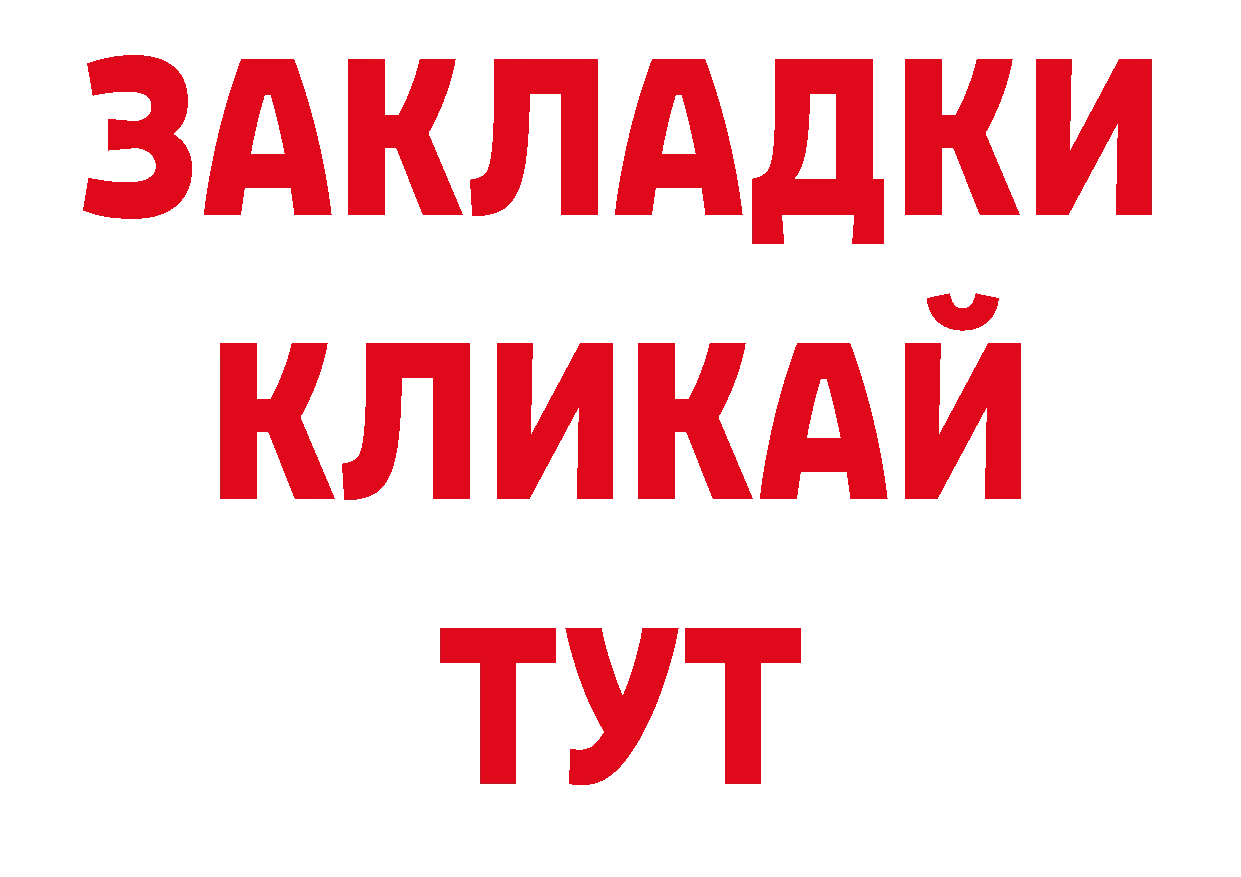 ЗАКЛАДКИ
КЛИКАЙ
ТУТ